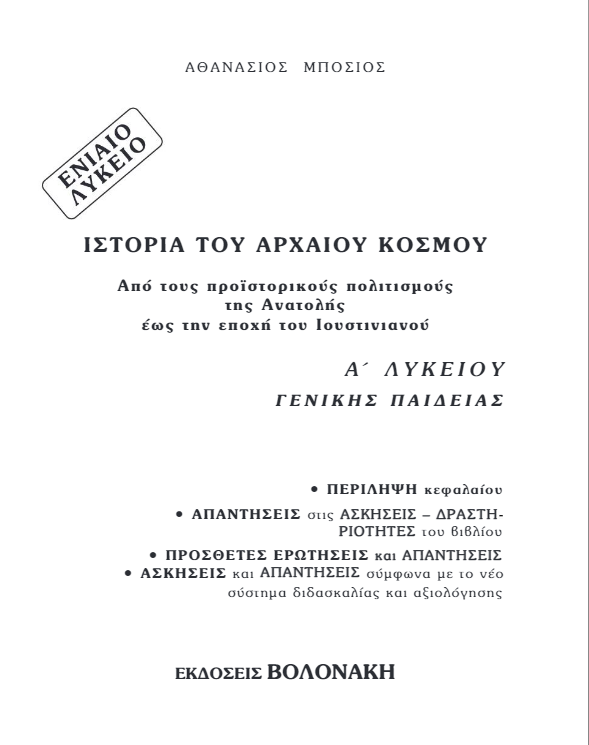 ΑΘΑΝΑΣΙΟΣ ΜΠΟΣΙΟΣ

ΕΝΙΑΙΟ ΛΥΚΕΙΟ

ΙΣΤΟΡΙΑ ΤΟΥ ΑΡΧΑΙΟΥ ΚΟΣΜΟΥ

Από τους προϊστορικούς πολιτισμούς της Ανατολής έως την εποχή του Ιουστινιανού

Α΄ ΛΥΚΕΙΟΥ
ΓΕΝΙΚΗΣ ΠΑΙΔΕΙΑΣ

• ΠΕΡΙΛΗΨΗ κεφαλαίου
• ΑΠΑΝΤΗΣΕΙΣ στις ΑΣΚΗΣΕΙΣ – ΔΡΑΣΤΗΡΙΟΤΗΤΕΣ του βιβλίου
• ΠΡΟΣΘΕΤΕΣ ΕΡΩΤΗΣΕΙΣ και ΑΠΑΝΤΗΣΕΙΣ
• ΑΣΚΗΣΕΙΣ και ΑΠΑΝΤΗΣΕΙΣ σύμφωνα με το νέο σύστημα διδασκαλίας και αξιολόγησης

ΕΚΔΟΣΕΙΣ ΒΟΛΟΝΑΚΗ